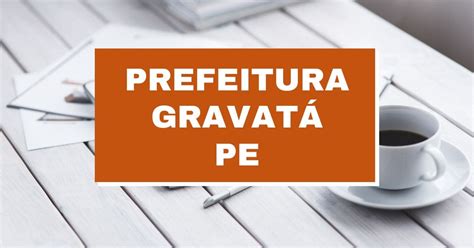 PREFEITURA
GRAVATÁ
PE